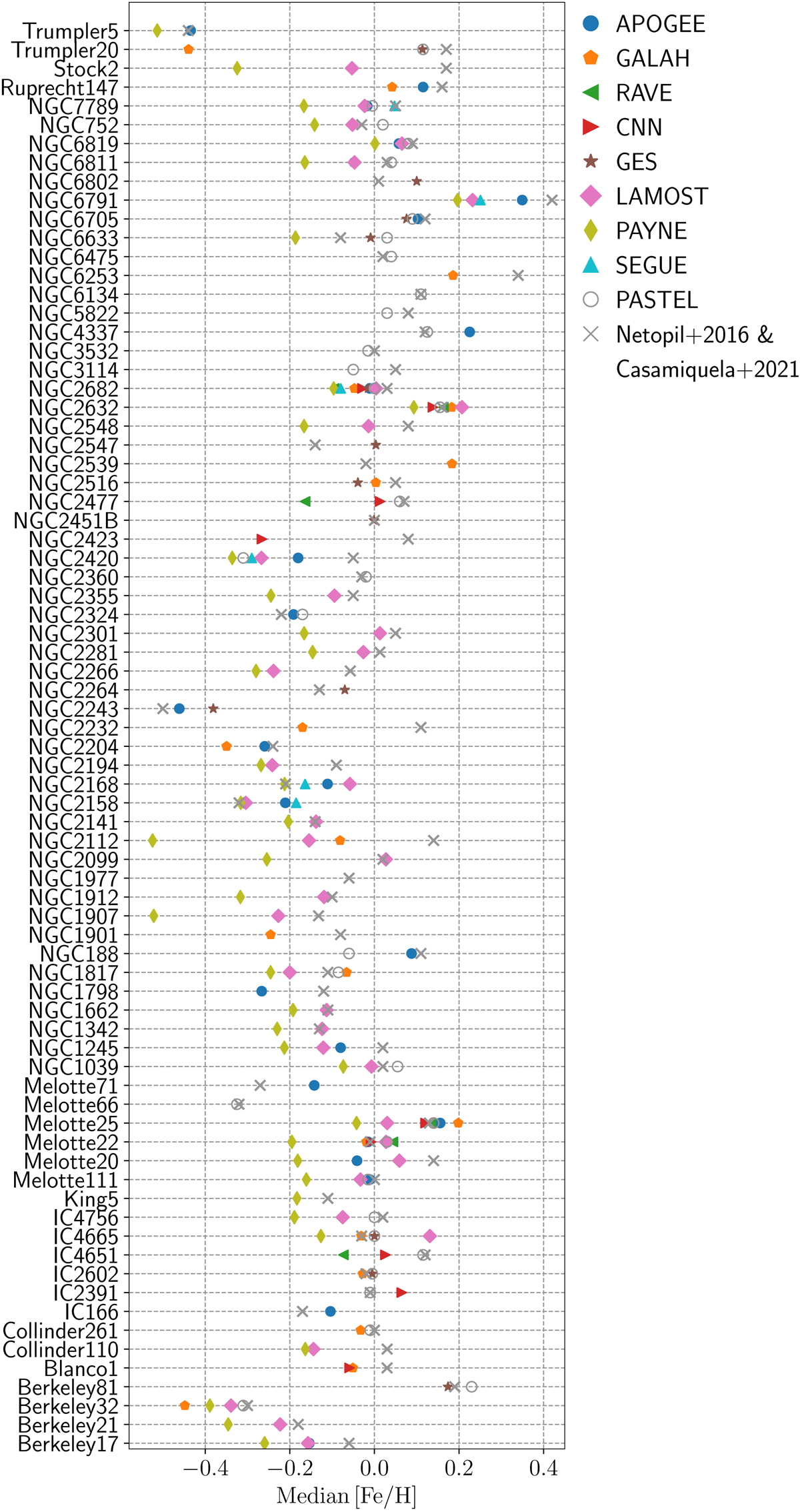 Trumpler5
Trumpler20
Stock2
Ruprecht147
NGC7789
NGC752
NGC6819
NGC6811
NGC6802
NGC6791
NGC6705
NGC6633
NGC6475
NGC6253
NGC6134
NGC5822
NGC4337
NGC3532
NGC3114
NGC2682
NGC2632
NGC2548
NGC2547
NGC2539
NGC2516
NGC2477
NGC2451B
NGC2423
NGC2420
NGC2360
NGC2355
NGC2324
NGC2301
NGC2281
NGC2266
NGC2264
NGC2243
NGC2232
NGC2204
NGC2194
NGC2168
NGC2158
NGC2141
NGC2112
NGC2099
NGC1977
NGC1912
NGC1907
NGC1901
NGC188
NGC1817
NGC1798
NGC1662
NGC1342
NGC1245
NGC1039
Melotte71
Melotte66
Melotte25
Melotte22
Melotte20
Melotte111
King5
IC4756
IC4665
IC4651
IC2602
IC2391
IC166
Collinder261
Collinder110
Blanco1
Berkeley81
Berkeley32
Berkeley21
Berkeley17

$-0.4$ $-0.2$ $0.0$ $0.2$ $0.4$
Median [Fe/H]

APOGEE
GALAH
RAVE
CNN
GES
LAMOST
PAYNE
SEGUE
PASTEL
Netopil+2016 & Casamiquela+2021